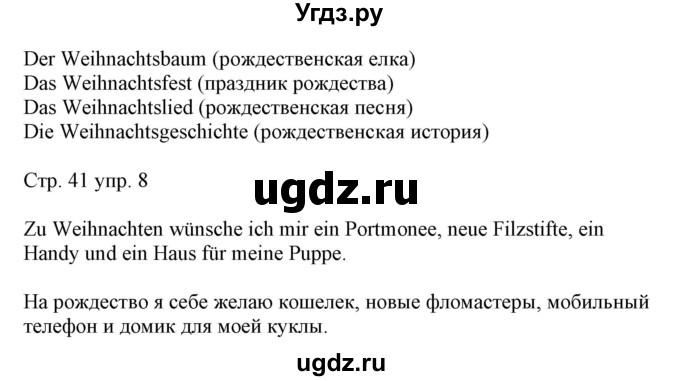 Угдз.ру

Der Weihnachtsbaum (рождественская елка)
Das Weihnachtsfest (праздник рождества)
Das Weihnachtslied (рождественская песня)
Die Weihnachtsgeschichte (рождественская история)

Стр. 41 упр. 8

ugdz.ru

Zu Weihnachten wünsche ich mir ein Portmonee, neue Filzstifte, ein Handy und ein Haus für meine Puppe.

На рождество я себе желаю кошелек, новые фломастеры, мобильный телефон и домик для моей куклы.

ugdz.ru